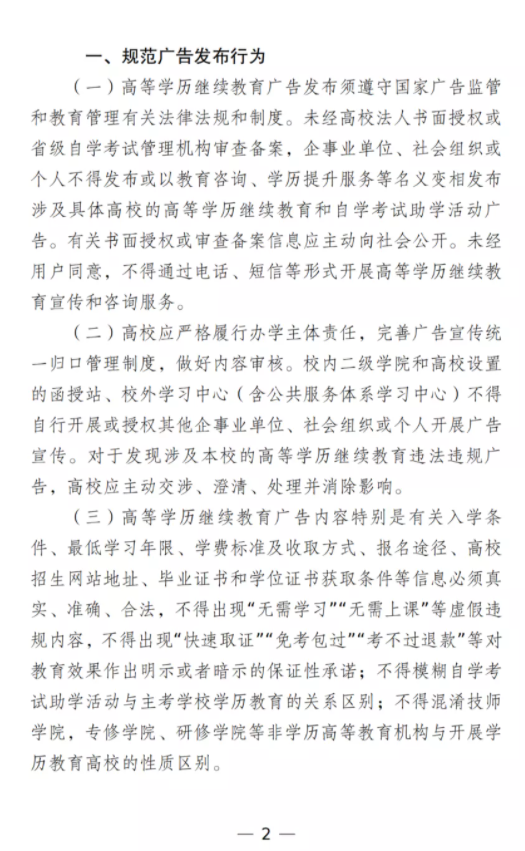 一、规范广告发布行为

（一）高等学历继续教育广告发布须遵守国家广告监管和教育管理有关法律法规和制度。未经高校法人书面授权或省级自学考试管理机构审查备案，企事业单位、社会组织或个人不得发布或以教育咨询、学历提升服务等名义变相发布涉及具体高校的高等学历继续教育和自学考试助学活动广告。有关书面授权或审查备案信息应主动向社会公开。未经用户同意，不得通过电话、短信等形式开展高等学历继续教育宣传和咨询服务。

（二）高校应严格履行办学主体责任，完善广告宣传统一归口管理制度，做好内容审核。校内二级学院和高校设置的函授站、校外学习中心（含公共服务体系学习中心）不得自行开展或授权其他企事业单位、社会组织或个人开展广告宣传。对于发现涉及本校的高等学历继续教育违法违规广告，高校应主动交涉、澄清、处理并消除影响。

（三）高等学历继续教育广告内容特别是有关入学条件、最低学习年限、学费标准及收取方式、报名途径、高校招生网站地址、毕业证书和学位证书获取条件等信息必须真实、准确、合法，不得出现“无需学习”“无需上课”等虚假违规内容，不得出现“快速取证”“免考包过”“考不过退款”等对教育效果作出明示或者暗示的保证性承诺；不得模糊自学考试助学活动与主考学校学历教育的关系区别；不得混淆技师学院，专修学院、研修学院等非学历高等教育机构与开展学历教育高校的性质区别。

— 2 —